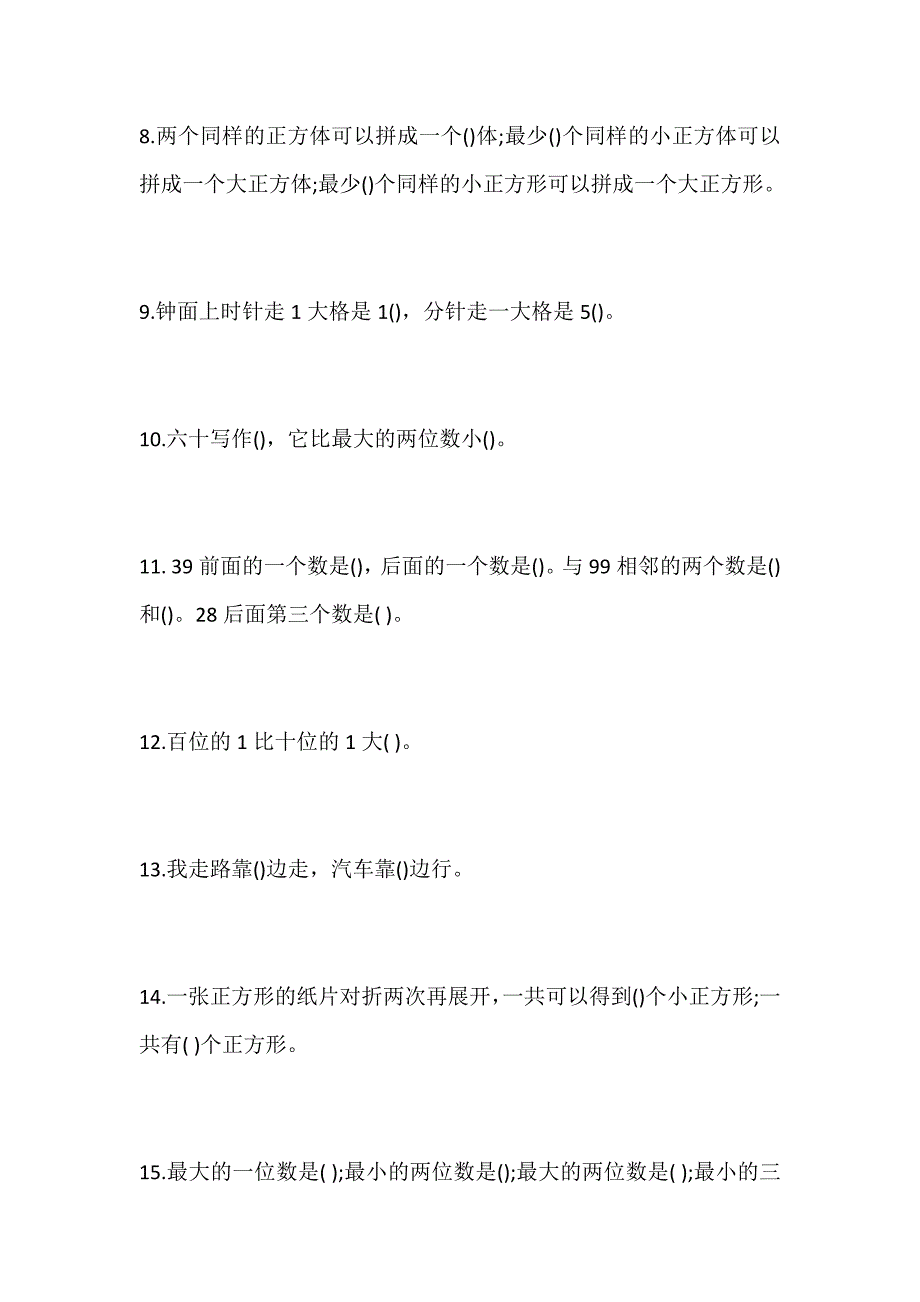 8.两个同样的正方体可以拼成一个()体;最少()个同样的小正方体可以拼成一个大正方体;最少()个同样的小正方形可以拼成一个大正方形。

9.钟面上时针走 1 大格是 1()，分针走一大格是 5()。

10.六十写作()，它比最大的两位数小()。

11. 39 前面的一个数是()，后面的一个数是()。与 99 相邻的两个数是()和()。28 后面第三个数是( )。

12.百位的 1 比十位的 1 大( )。

13.我走路靠()边走，汽车靠()边行。

14.一张正方形的纸片对折两次再展开，一共可以得到()个小正方形;一共有( )个正方形。

15.最大的一位数是( );最小的两位数是();最大的两位数是( );最小的三